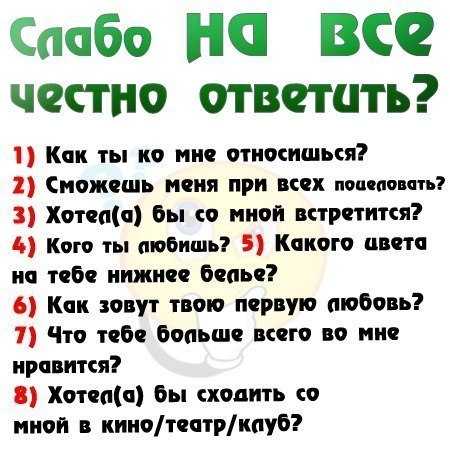 Слабо на все честно ответить?

1) Как ты ко мне относишься?
2) Сможешь меня при всех поцеловать?
3) Хотел(а) бы со мной встретится?
4) Кого ты любишь? 5) Какого цвета на тебе нижнее белье?
6) Как зовут твою первую любовь?
7) Что тебе больше всего во мне нравится?
8) Хотел(а) бы сходить со мной в кино/театр/клуб?